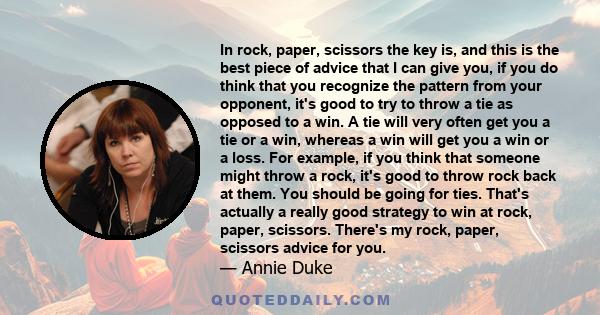 In rock, paper, scissors the key is, and this is the best piece of advice that I can give you, if you do think that you recognize the pattern from your opponent, it's good to try to throw a tie as opposed to a win. A tie will very often get you a tie or a win, whereas a win will get you a win or a loss. For example, if you think that someone might throw a rock, it's good to throw rock back at them. You should be going for ties. That's actually a really good strategy to win at rock, paper, scissors. There's my rock, paper, scissors advice for you.

— Annie Duke

QUOTEDDAILY.COM